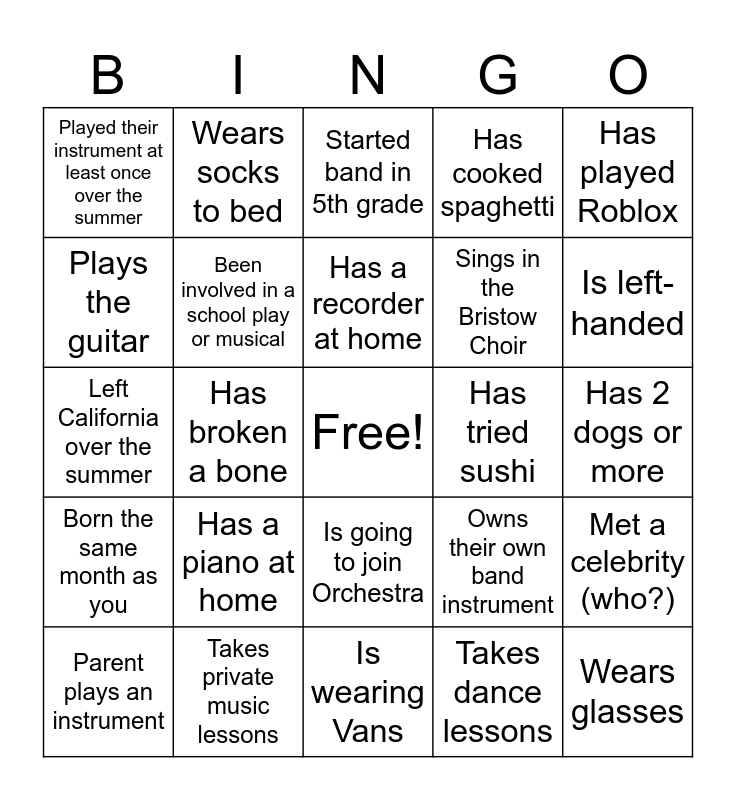 | B | I | N | G | O |
|---|---|---|---|---|
| Played their instrument at least once over the summer | Wears socks to bed | Started band in 5th grade | Has cooked spaghetti | Has played Roblox |
| Plays the guitar | Been involved in a school play or musical | Has a recorder at home | Sings in the Bristow Choir | Is left-handed |
| Left California over the summer | Has broken a bone | Free! | Has tried sushi | Has 2 dogs or more |
| Born the same month as you | Has a piano at home | Is going to join Orchestra | Owns their own band instrument | Met a celebrity (who?) |
| Parent plays an instrument | Takes private music lessons | Is wearing Vans | Takes dance lessons | Wears glasses |